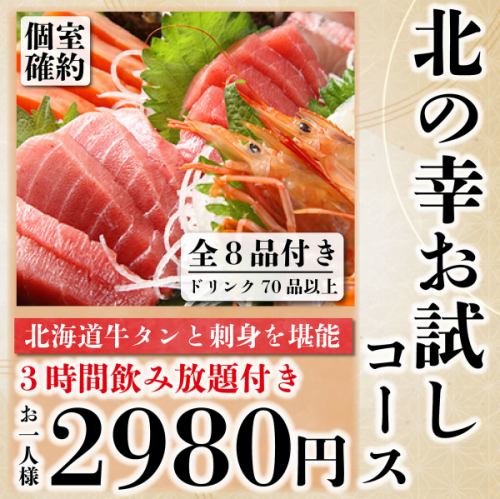 北の幸お試しコース

個室確約

全8品付き
ドリンク70品以上

北海道牛タンと刺身を堪能
3時間飲み放題付き
お一人様 2980円